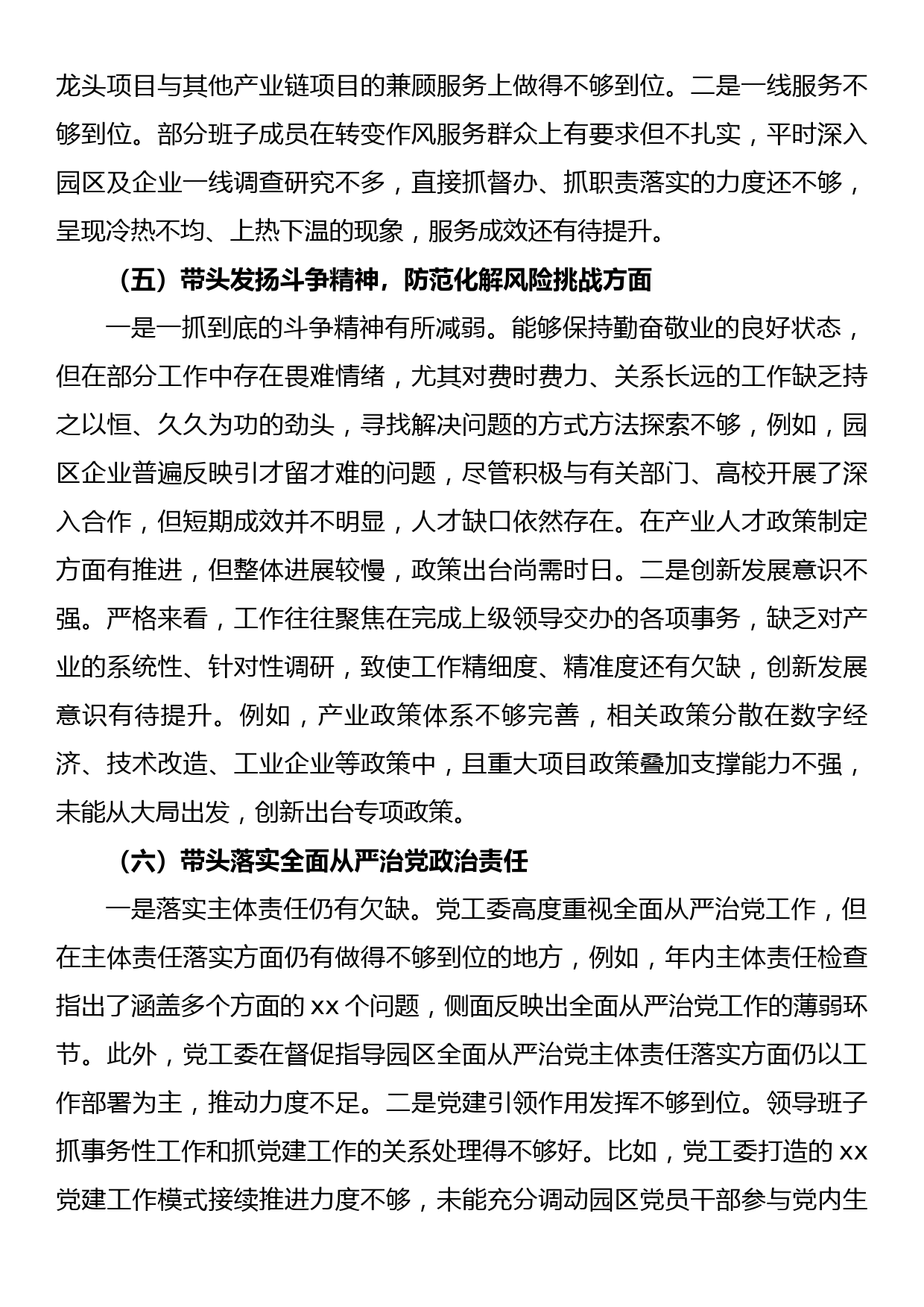 龙头项目与其他产业链项目的兼顾服务上做得不够到位。二是一线服务不够到位。部分班子成员在转变作风服务群众上有要求但不扎实，平时深入园区及企业一线调查研究不多，直接抓督办、抓职责落实的力度还不够，呈现冷热不均、上热下温的现象，服务成效还有待提升。

（五）带头发扬斗争精神，防范化解风险挑战方面

一是一抓到底的斗争精神有所减弱。能够保持勤奋敬业的良好状态，但在部分工作中存在畏难情绪，尤其对费时费力、关系长远的工作缺乏持之以恒、久久为功的劲头，寻找解决问题的方式方法探索不够，例如，园区企业普遍反映引才留才难的问题，尽管积极与有关部门、高校开展了深入合作，但短期成效并不明显，人才缺口依然存在。在产业人才政策制定方面有推进，但整体进展较慢，政策出台尚需时日。二是创新发展意识不强。严格来看，工作往往聚焦在完成上级领导交办的各项事务，缺乏对产业的系统性、针对性调研，致使工作精细度、精准度还有欠缺，创新发展意识有待提升。例如，产业政策体系不够完善，相关政策分散在数字经济、技术改造、工业企业等政策中，且重大项目政策叠加支撑能力不强，未能从大局出发，创新出台专项政策。

（六）带头落实全面从严治党政治责任

一是落实主体责任仍有欠缺。党工委高度重视全面从严治党工作，但在主体责任落实方面仍有做得不够到位的地方，例如，年内主体责任检查指出了涵盖多个方面的 xx 个问题，侧面反映出全面从严治党工作的薄弱环节。此外，党工委在督促指导园区全面从严治党主体责任落实方面仍以工作部署为主，推动力度不足。二是党建引领作用发挥不够到位。领导班子抓事务性工作和抓党建工作的关系处理得不够好。比如，党工委打造的 xx 党建工作模式接续推进力度不够，未能充分调动园区党员干部参与党内生